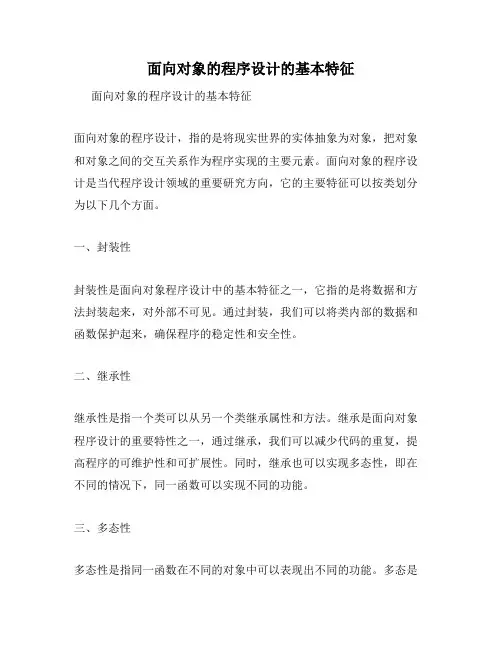 面向对象的程序设计的基本特征

面向对象的程序设计的基本特征

面向对象的程序设计，指的是将现实世界的实体抽象为对象，把对象和对象之间的交互关系作为程序实现的主要元素。面向对象的程序设计是当代程序设计领域的重要研究方向，它的主要特征可以按类划分为以下几个方面。

一、封装性

封装性是面向对象程序设计中的基本特征之一，它指的是将数据和方法封装起来，对外部不可见。通过封装，我们可以将类内部的数据和函数保护起来，确保程序的稳定性和安全性。

二、继承性

继承性是指一个类可以从另一个类继承属性和方法。继承是面向对象程序设计的重要特性之一，通过继承，我们可以减少代码的重复，提高程序的可维护性和可扩展性。同时，继承也可以实现多态性，即在不同的情况下，同一函数可以实现不同的功能。

三、多态性

多态性是指同一函数在不同的对象中可以表现出不同的功能。多态是